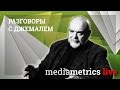 РАЗГОВОРЫ С ДЖЕМАЛЕМ

mediametrics live